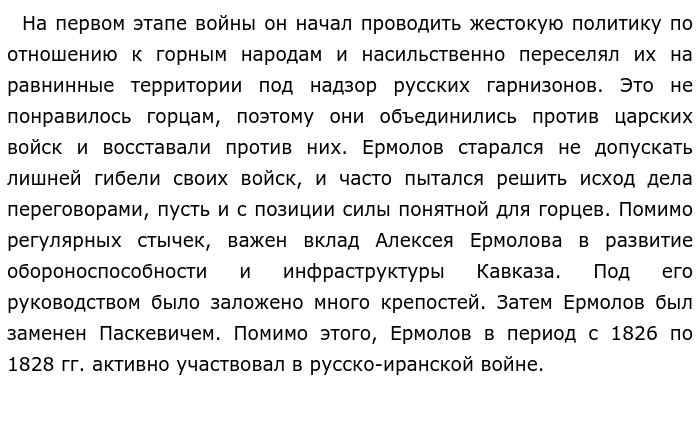 На первом этапе войны он начал проводить жестокую политику по отношению к горным народам и насильственно переселял их на равнинные территории под надзор русских гарнизонов. Это не понравилось горцам, поэтому они объединились против царских войск и восставали против них. Ермолов старался не допускать лишней гибели своих войск, и часто пытался решить исход дела переговорами, пусть и с позиции силы понятной для горцев. Помимо регулярных стычек, важен вклад Алексея Ермолова в развитие обороноспособности и инфраструктуры Кавказа. Под его руководством было заложено много крепостей. Затем Ермолов был заменен Паскевичем. Помимо этого, Ермолов в период с 1826 по 1828 гг. активно участвовал в русско-иранской войне.